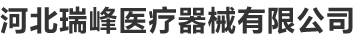 河北瑞峰医疗器械有限公司